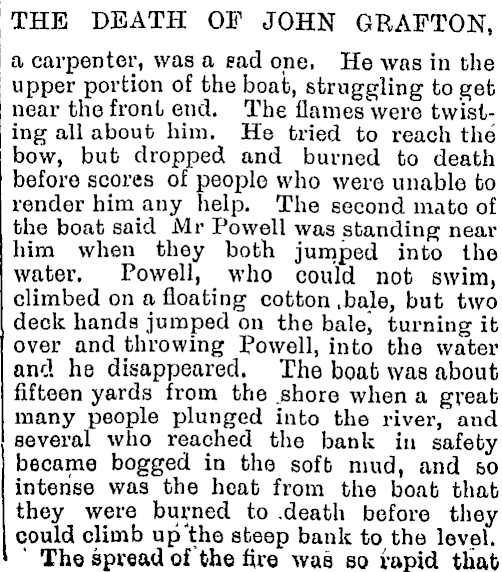 THE DEATH OF JOHN GRAFTON,

a carpenter, was a sad one. He was in the upper portion of the boat, struggling to get near the front end. The flames were twisting all about him. He tried to reach the bow, but dropped and burned to death before scores of people who were unable to render him any help. The second mate of the boat said Mr Powell was standing near him when they both jumped into the water. Powell, who could not swim, climbed on a floating cotton bale, but two deck hands jumped on the bale, turning it over and throwing Powell, into the water and he disappeared. The boat was about fifteen yards from the shore when a great many people plunged into the river, and several who reached the bank in safety became bogged in the soft mud, and so intense was the heat from the boat that they were burned to death before they could climb up the steep bank to the level.

The spread of the fire was so rapid that